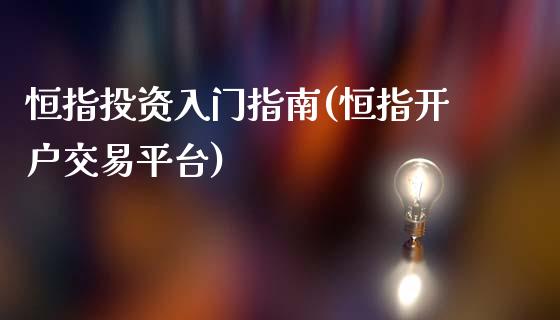 恒指投资入门指南(恒指开户交易平台)